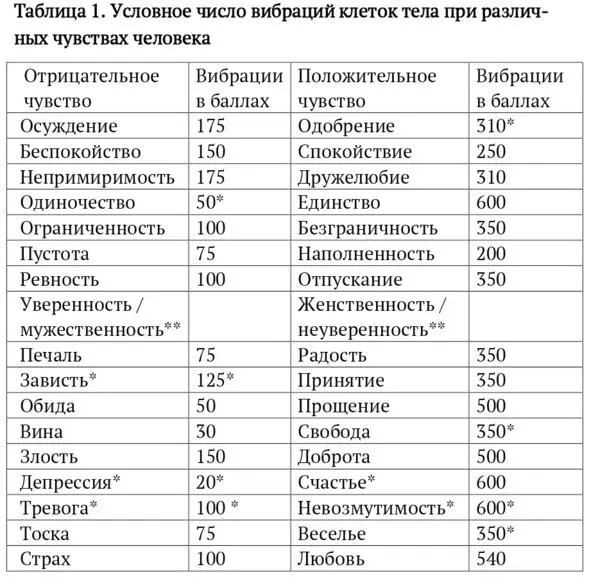 Таблица 1. Условное число вибраций клеток тела при различных чувствах человека

| Отрицательное чувство | Вибрации в баллах | Положительное чувство | Вибрации в баллах |
|---|---|---|---|
| Осуждение | 175 | Одобрение | 310* |
| Беспокойство | 150 | Спокойствие | 250 |
| Непримиримость | 175 | Дружелюбие | 310 |
| Одиночество | 50* | Единство | 600 |
| Ограниченность | 100 | Безграничность | 350 |
| Пустота | 75 | Наполненность | 200 |
| Ревность | 100 | Отпускание | 350 |
| Уверенность / мужественность** | | Женственность / неуверенность** | |
| Печаль | 75 | Радость | 350 |
| Зависть* | 125* | Принятие | 350 |
| Обида | 50 | Прощение | 500 |
| Вина | 30 | Свобода | 350* |
| Злость | 150 | Доброта | 500 |
| Депрессия* | 20* | Счастье* | 600 |
| Тревога* | 100 * | Невозмутимость* | 600* |
| Тоска | 75 | Веселье | 350* |
| Страх | 100 | Любовь | 540 |